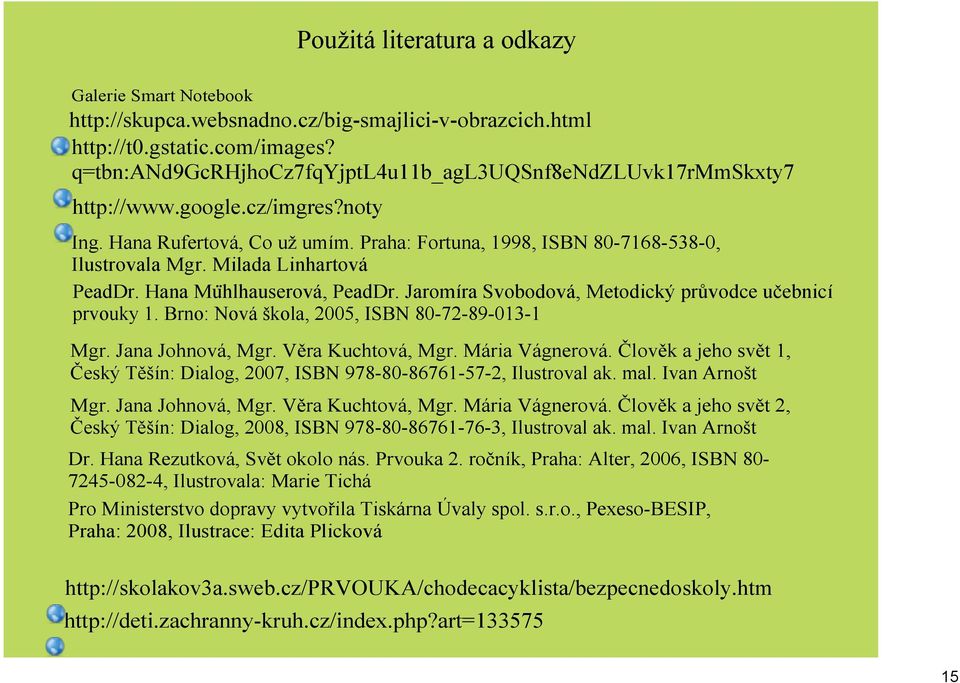 Použitá literatura a odkazy

Galerie Smart Notebook

http://skupca.websnadno.cz/big-smajlici-v-obrazcich.html

http://t0.gstatic.com/images?q=tbn:ANd9GcRHjhoCz7fqYjptL4u11b_agL3UQSnf8eNdZLUvk17rMmSkxty7

http://www.google.cz/imgres?noty

Ing. Hana Rufertová, Co už umím. Praha: Fortuna, 1998, ISBN 80-7168-538-0, Ilustrovala Mgr. Milada Linhartová

PeadDr. Hana Mühlhauserová, PeadDr. Jaromíra Svobodová, Metodický průvodce učebnicí prvouky 1. Brno: Nová škola, 2005, ISBN 80-72-89-013-1

Mgr. Jana Johnová, Mgr. Věra Kuchtová, Mgr. Mária Vágnerová. Člověk a jeho svět 1, Český Těšín: Dialog, 2007, ISBN 978-80-86761-57-2, Ilustroval ak. mal. Ivan Arnošt

Mgr. Jana Johnová, Mgr. Věra Kuchtová, Mgr. Mária Vágnerová. Člověk a jeho svět 2, Český Těšín: Dialog, 2008, ISBN 978-80-86761-76-3, Ilustroval ak. mal. Ivan Arnošt

Dr. Hana Rezutková, Svět okolo nás. Prvouka 2. ročník, Praha: Alter, 2006, ISBN 80-7245-082-4, Ilustrovala: Marie Tichá

Pro Ministerstvo dopravy vytvořila Tiskárna Úvaly spol. s.r.o., Pexeso-BESIP, Praha: 2008, Ilustrace: Edita Plicková

http://skolakov3a.sweb.cz/PRVOUKA/chodecacyklista/bezpecnedoskoly.htm

http://deti.zachranny-kruh.cz/index.php?art=133575

15